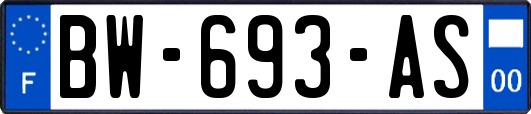 F
BW-693-AS
00